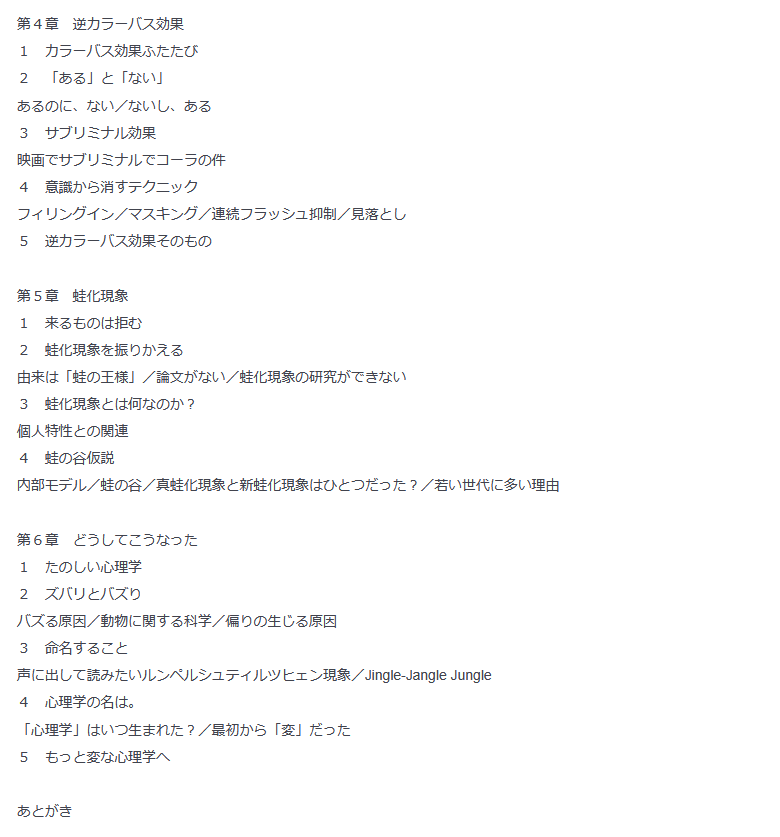 第４章　逆カラーバス効果

１　カラーバス効果ふたたび

２　「ある」と「ない」

あるのに、ない／ないし、ある

３　サブリミナル効果

映画でサブリミナルでコーラの件

４　意識から消すテクニック

フィリングイン／マスキング／連続フラッシュ抑制／見落とし

５　逆カラーバス効果そのもの

第５章　蛙化現象

１　来るものは拒む

２　蛙化現象を振りかえる

由来は「蛙の王様」／論文がない／蛙化現象の研究ができない

３　蛙化現象とは何なのか？

個人特性との関連

４　蛙の谷仮説

内部モデル／蛙の谷／真蛙化現象と新蛙化現象はひとつだった？／若い世代に多い理由

第６章　どうしてこうなった

１　たのしい心理学

２　ズバリとバズり

バズる原因／動物に関する科学／偏りの生じる原因

３　命名すること

声に出して読みたいルンペルシュティルツヒェン現象／Jingle-Jangle Jungle

４　心理学の名は。

「心理学」はいつ生まれた？／最初から「変」だった

５　もっと変な心理学へ

あとがき